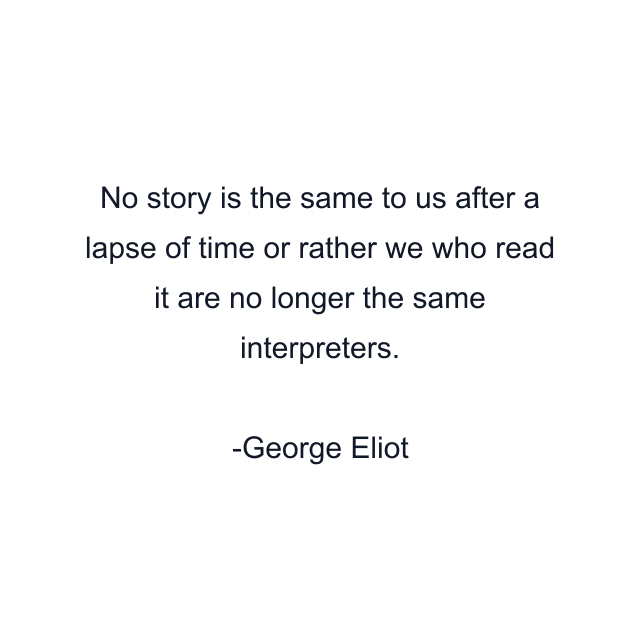 No story is the same to us after a lapse of time or rather we who read it are no longer the same interpreters.

-George Eliot